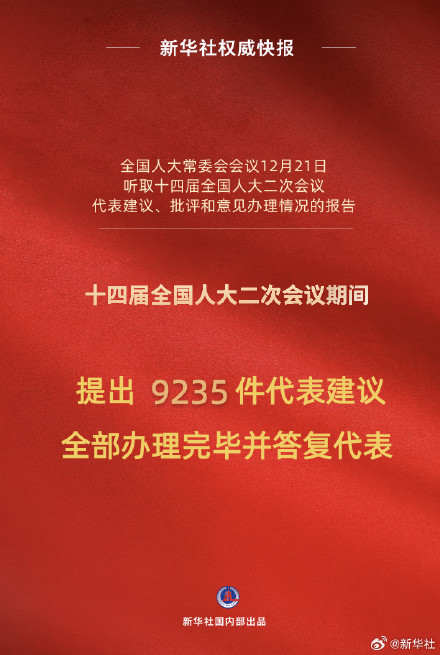 新华社权威快报

全国人大常委会会议12月21日
听取十四届全国人大二次会议
代表建议、批评和意见办理情况的报告

十四届全国人大二次会议期间

提出 9235 件代表建议
全部办理完毕并答复代表

新华社国内部出品

@新华社